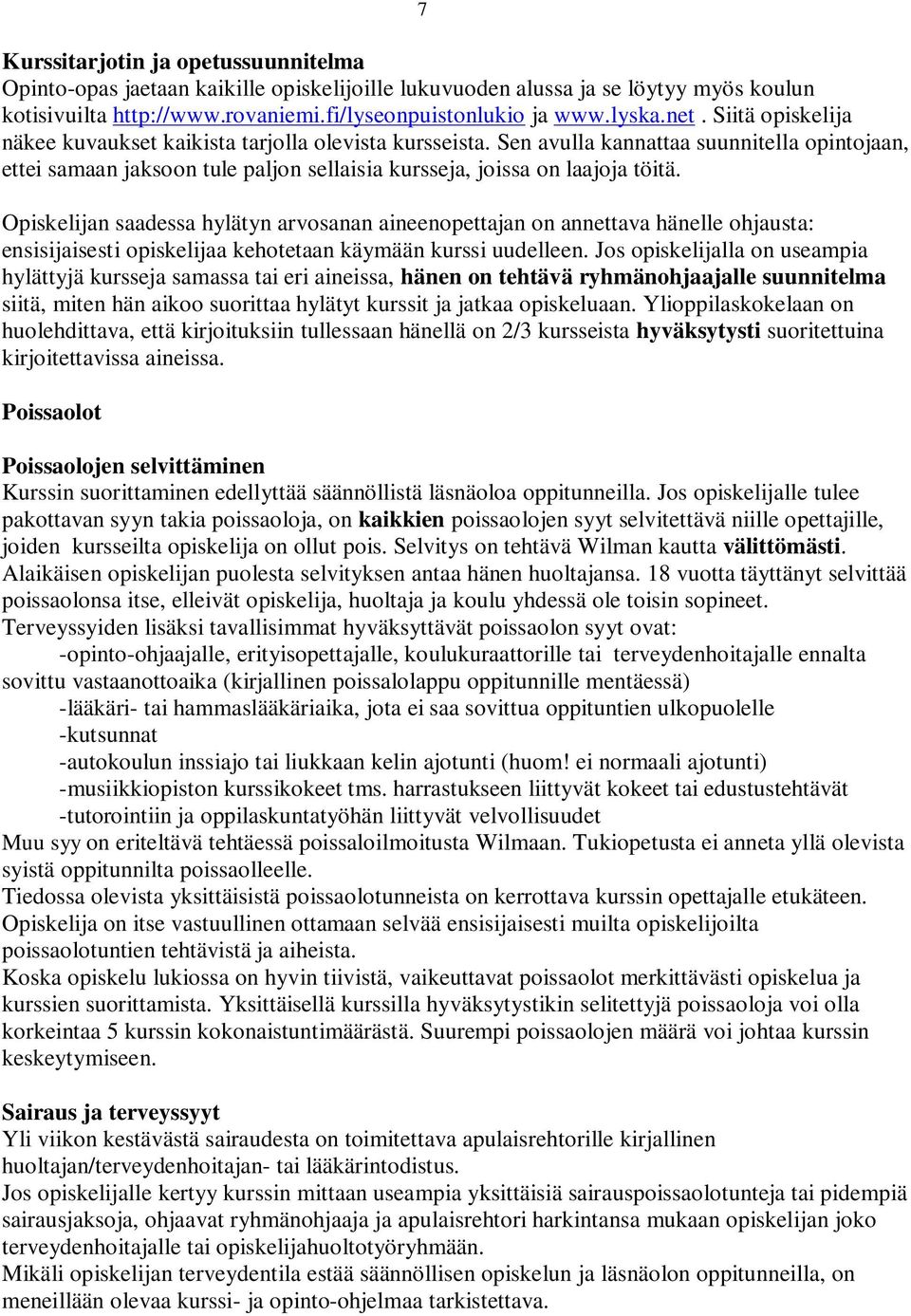 7

Kurssitarjotin ja opetussuunnitelma
Opinto-opas jaetaan kaikille opiskelijoille lukuvuoden alussa ja se löytyy myös koulun kotisivuilta http://www.rovaniemi.fi/lyseonpuistonlukio ja www.lyska.net . Siitä opiskelija näkee kuvaukset kaikista tarjolla olevista kursseista. Sen avulla kannattaa suunnitella opintojaan, ettei samaan jaksoon tule paljon sellaisia kursseja, joissa on laajoja töitä.

Opiskelijan saadessa hylätyn arvosanan aineenopettajan on annettava hänelle ohjausta: ensisijaisesti opiskelijaa kehotetaan käymään kurssi uudelleen. Jos opiskelijalla on useampia hylättyjä kursseja samassa tai eri aineissa, hänen on tehtävä ryhmänohjaajalle suunnitelma siitä, miten hän aikoo suorittaa hylätyt kurssit ja jatkaa opiskeluaan. Ylioppilaskokelaan on huolehdittava, että kirjoituksiin tullessaan hänellä on 2/3 kursseista hyväksytysti suoritettuina kirjoitettavissa aineissa.

Poissaolot

Poissaolojen selvittäminen
Kurssin suorittaminen edellyttää säännöllistä läsnäoloa oppitunneilla. Jos opiskelijalle tulee pakottavan syyn takia poissaoloja, on kaikkien poissaolojen syyt selvitettävä niille opettajille, joiden kursseilta opiskelija on ollut pois. Selvitys on tehtävä Wilman kautta välittömästi. Alaikäisen opiskelijan puolesta selvityksen antaa hänen huoltajansa. 18 vuotta täyttänyt selvittää poissaolonsa itse, elleivät opiskelija, huoltaja ja koulu yhdessä ole toisin sopineet.
Terveyssyiden lisäksi tavallisimmat hyväksyttävät poissaolon syyt ovat:
-opinto-ohjaajalle, erityisopettajalle, koulukuraattorille tai terveydenhoitajalle ennalta sovittu vastaanottoaika (kirjallinen poissalolappu oppitunnille mentäessä)
-lääkäri- tai hammaslääkäriaika, jota ei saa sovittua oppituntien ulkopuolelle
-kutsunnat
-autokoulun inssiajo tai liukkaan kelin ajotunti (huom! ei normaali ajotunti)
-musiikkiopiston kurssikokeet tms. harrastukseen liittyvät kokeet tai edustustehtävät
-tutorointiin ja oppilaskuntatyöhän liittyvät velvollisuudet
Muu syy on eriteltävä tehtäessä poissaloilmoitusta Wilmaan. Tukiopetusta ei anneta yllä olevista syistä oppitunnilta poissaolleelle.
Tiedossa olevista yksittäisistä poissaolotunneista on kerrottava kurssin opettajalle etukäteen. Opiskelija on itse vastuullinen ottamaan selvää ensisijaisesti muilta opiskelijoilta poissaolotuntien tehtävistä ja aiheista.
Koska opiskelu lukiossa on hyvin tiivistä, vaikeuttavat poissaolot merkittävästi opiskelua ja kurssien suorittamista. Yksittäisellä kurssilla hyväksytystikin selitettyjä poissaoloja voi olla korkeintaa 5 kurssin kokonaistuntimäärästä. Suurempi poissaolojen määrä voi johtaa kurssin keskeytymiseen.

Sairaus ja terveyssyyt
Yli viikon kestävästä sairaudesta on toimitettava apulaisrehtorille kirjallinen huoltajan/terveydenhoitajan- tai lääkärintodistus.
Jos opiskelijalle kertyy kurssin mittaan useampia yksittäisiä sairauspoissaolotunteja tai pidempiä sairausjaksoja, ohjaavat ryhmänohjaaja ja apulaisrehtori harkintansa mukaan opiskelijan joko terveydenhoitajalle tai opiskelijahuoltotyöryhmään.
Mikäli opiskelijan terveydentila estää säännöllisen opiskelun ja läsnäolon oppitunneilla, on meneillään olevaa kurssi- ja opinto-ohjelmaa tarkistettava.